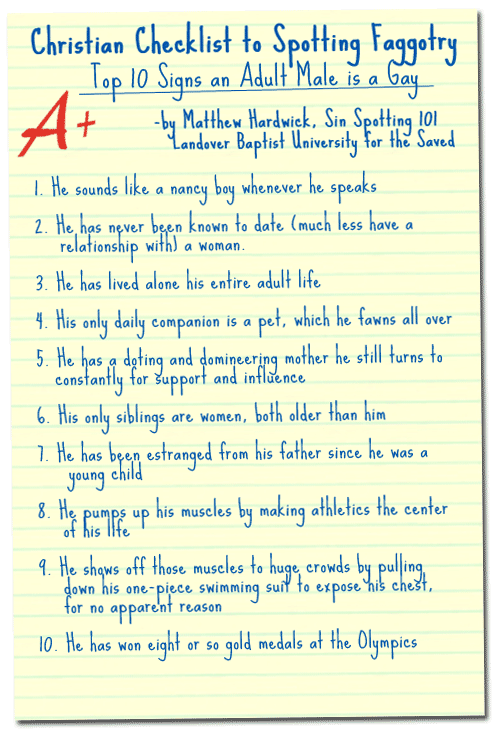 Christian Checklist to Spotting Faggotry

Top 10 Signs an Adult Male is a Gay

A+

-by Matthew Hardwick, Sin Spotting 101
Landover Baptist University for the Saved

1. He sounds like a nancy boy whenever he speaks

2. He has never been known to date (much less have a relationship with) a woman.

3. He has lived alone his entire adult life

4. His only daily companion is a pet, which he fawns all over

5. He has a doting and domineering mother he still turns to constantly for support and influence

6. His only siblings are women, both older than him

7. He has been estranged from his father since he was a young child

8. He pumps up his muscles by making athletics the center of his life

9. He shows off those muscles to huge crowds by pulling down his one-piece swimming suit to expose his chest, for no apparent reason

10. He has won eight or so gold medals at the Olympics